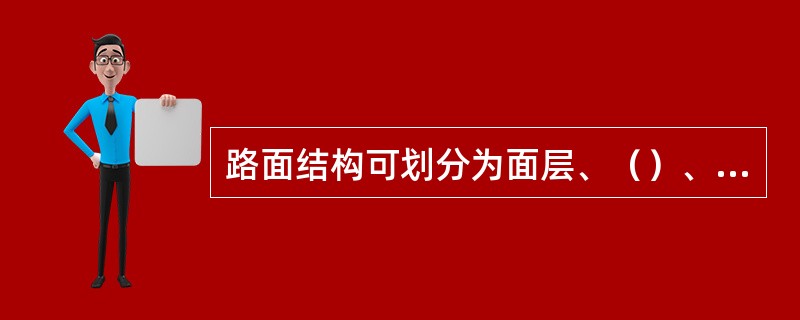 路面结构可划分为面层、（）、...